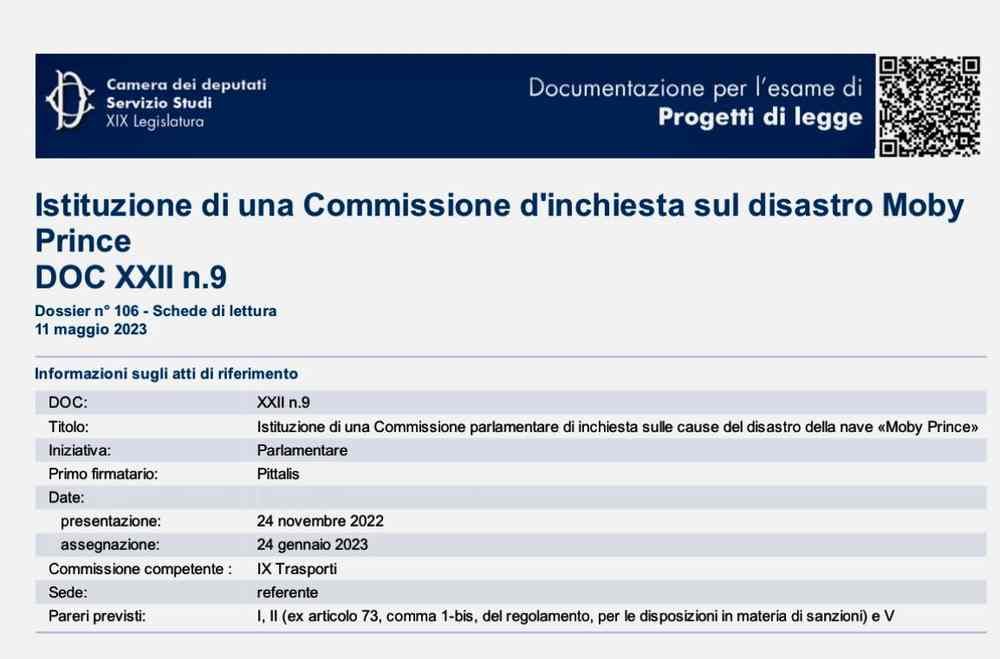 Camera dei deputati
Servizio Studi
XIX Legislatura

Documentazione per l'esame di
Progetti di legge

Istituzione di una Commissione d'inchiesta sul disastro Moby Prince
DOC XXII n.9

Dossier n° 106 - Schede di lettura
11 maggio 2023

Informazioni sugli atti di riferimento

| | |
|---|---|
| DOC: | XXII n.9 |
| Titolo: | Istituzione di una Commissione parlamentare di inchiesta sulle cause del disastro della nave «Moby Prince» |
| Iniziativa: | Parlamentare |
| Primo firmatario: | Pittalis |
| Date: | |
| presentazione: | 24 novembre 2022 |
| assegnazione: | 24 gennaio 2023 |
| Commissione competente : | IX Trasporti |
| Sede: | referente |
| Pareri previsti: | I, II (ex articolo 73, comma 1-bis, del regolamento, per le disposizioni in materia di sanzioni) e V |